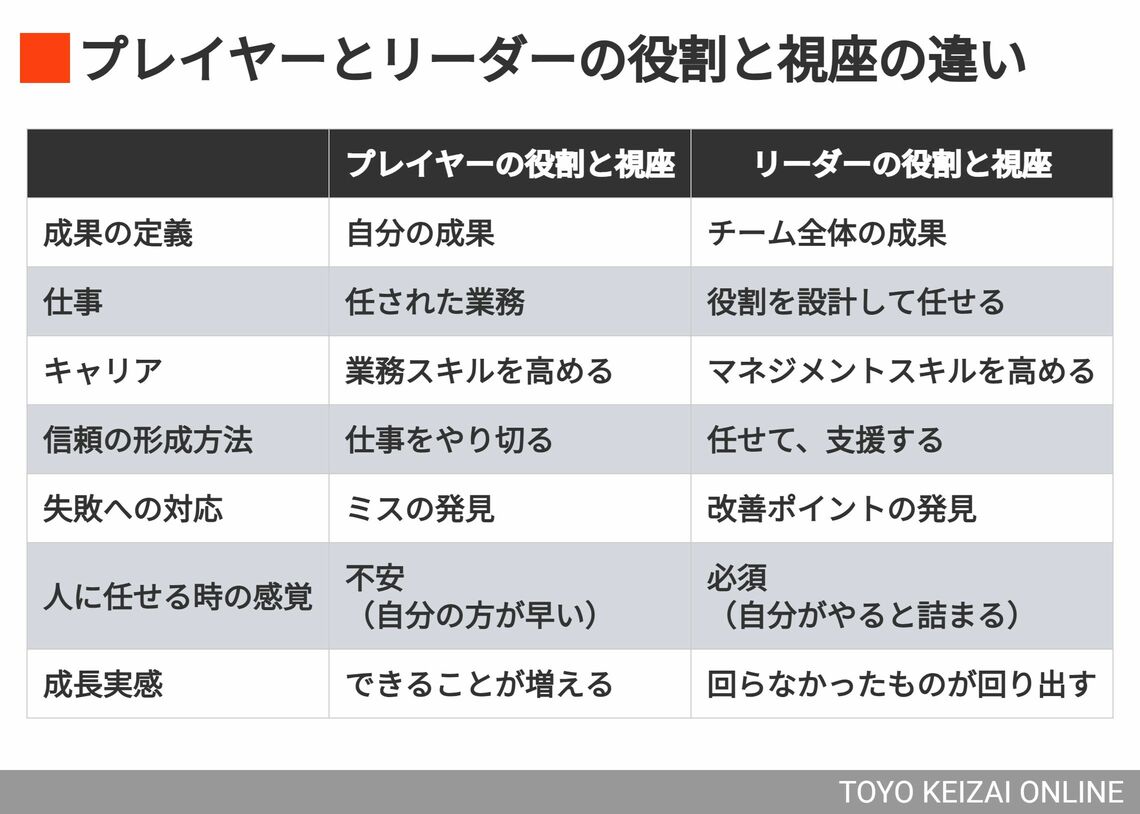 プレイヤーとリーダーの役割と視座の違い

| | プレイヤーの役割と視座 | リーダーの役割と視座 |
|---|---|---|
| 成果の定義 | 自分の成果 | チーム全体の成果 |
| 仕事 | 任された業務 | 役割を設計して任せる |
| キャリア | 業務スキルを高める | マネジメントスキルを高める |
| 信頼の形成方法 | 仕事をやり切る | 任せて、支援する |
| 失敗への対応 | ミスの発見 | 改善ポイントの発見 |
| 人に任せる時の感覚 | 不安（自分の方が早い） | 必須（自分がやると詰まる） |
| 成長実感 | できることが増える | 回らなかったものが回り出す |

TOYO KEIZAI ONLINE